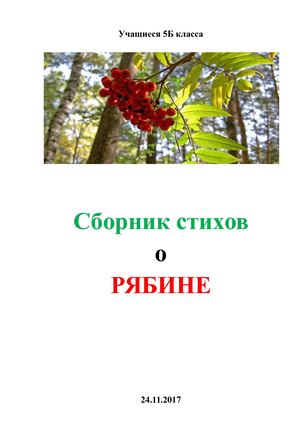 Учащиеся 5Б класса

Сборник стихов

о

РЯБИНЕ

24.11.2017